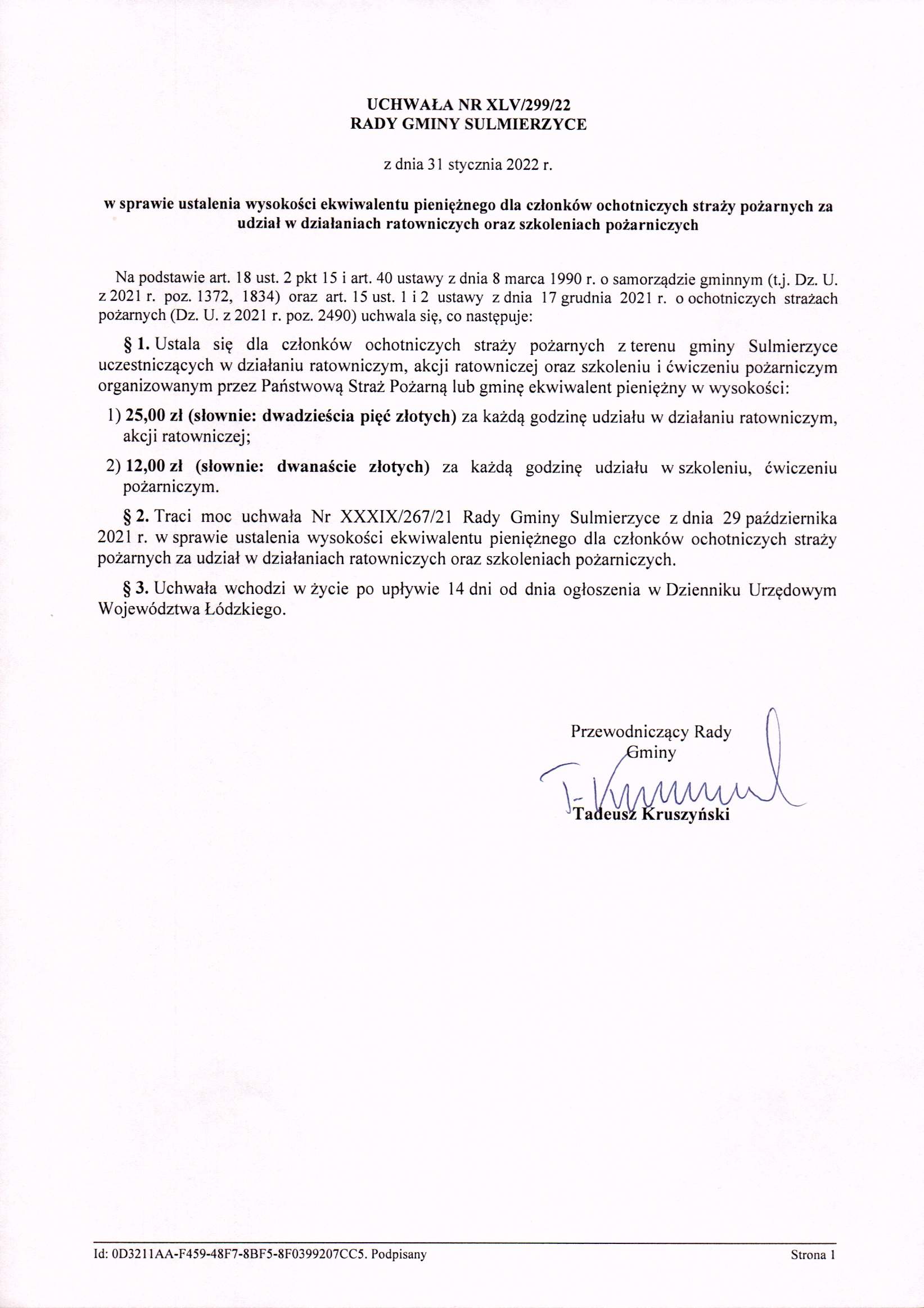 UCHWAŁA NR XLV/299/22
RADY GMINY SULMIERZYCE

z dnia 31 stycznia 2022 r.

w sprawie ustalenia wysokości ekwiwalentu pieniężnego dla członków ochotniczych straży pożarnych za udział w działaniach ratowniczych oraz szkoleniach pożarniczych

Na podstawie art. 18 ust. 2 pkt 15 i art. 40 ustawy z dnia 8 marca 1990 r. o samorządzie gminnym (t.j. Dz. U. z 2021 r. poz. 1372, 1834) oraz art. 15 ust. 1 i 2 ustawy z dnia 17 grudnia 2021 r. o ochotniczych strażach pożarnych (Dz. U. z 2021 r. poz. 2490) uchwala się, co następuje:

§ 1. Ustala się dla członków ochotniczych straży pożarnych z terenu gminy Sulmierzyce uczestniczących w działaniu ratowniczym, akcji ratowniczej oraz szkoleniu i ćwiczeniu pożarniczym organizowanym przez Państwową Straż Pożarną lub gminę ekwiwalent pieniężny w wysokości:

1) 25,00 zł (słownie: dwadzieścia pięć złotych) za każdą godzinę udziału w działaniu ratowniczym, akcji ratowniczej;

2) 12,00 zł (słownie: dwanaście złotych) za każdą godzinę udziału w szkoleniu, ćwiczeniu pożarniczym.

§ 2. Traci moc uchwała Nr XXXIX/267/21 Rady Gminy Sulmierzyce z dnia 29 października 2021 r. w sprawie ustalenia wysokości ekwiwalentu pieniężnego dla członków ochotniczych straży pożarnych za udział w działaniach ratowniczych oraz szkoleniach pożarniczych.

§ 3. Uchwała wchodzi w życie po upływie 14 dni od dnia ogłoszenia w Dzienniku Urzędowym Województwa Łódzkiego.

Przewodniczący Rady Gminy

Tadeusz Kruszyński

Id: 0D3211AA-F459-48F7-8BF5-8F0399207CC5. Podpisany

Strona 1